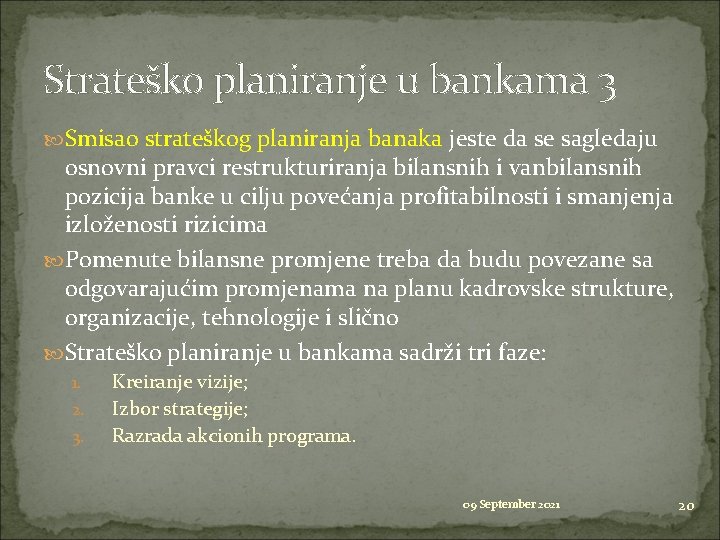 Strateško planiranje u bankama 3

Smisao strateškog planiranja banaka jeste da se sagledaju osnovni pravci restrukturiranja bilansnih i vanbilansnih pozicija banke u cilju povećanja profitabilnosti i smanjenja izloženosti rizicima

Pomenute bilansne promjene treba da budu povezane sa odgovarajućim promjenama na planu kadrovske strukture, organizacije, tehnologije i slično

Strateško planiranje u bankama sadrži tri faze:
1. Kreiranje vizije;
2. Izbor strategije;
3. Razrada akcionih programa.

09 September 2021

20